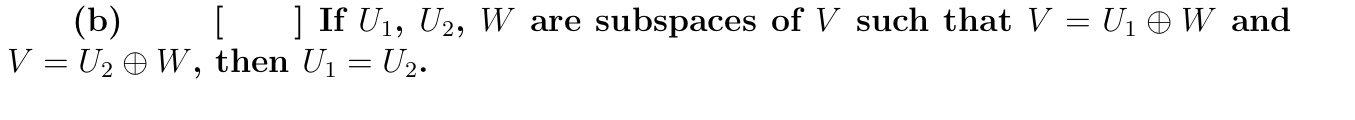 (b) [ ] If $U_1$, $U_2$, $W$ are subspaces of $V$ such that $V = U_1 \oplus W$ and $V = U_2 \oplus W$, then $U_1 = U_2$.